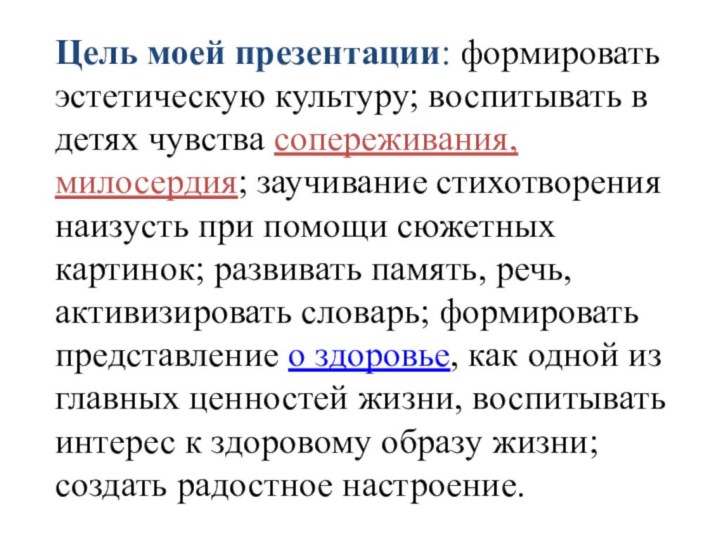 Цель моей презентации: формировать эстетическую культуру; воспитывать в детях чувства сопереживания, милосердия; заучивание стихотворения наизусть при помощи сюжетных картинок; развивать память, речь, активизировать словарь; формировать представление о здоровье, как одной из главных ценностей жизни, воспитывать интерес к здоровому образу жизни; создать радостное настроение.